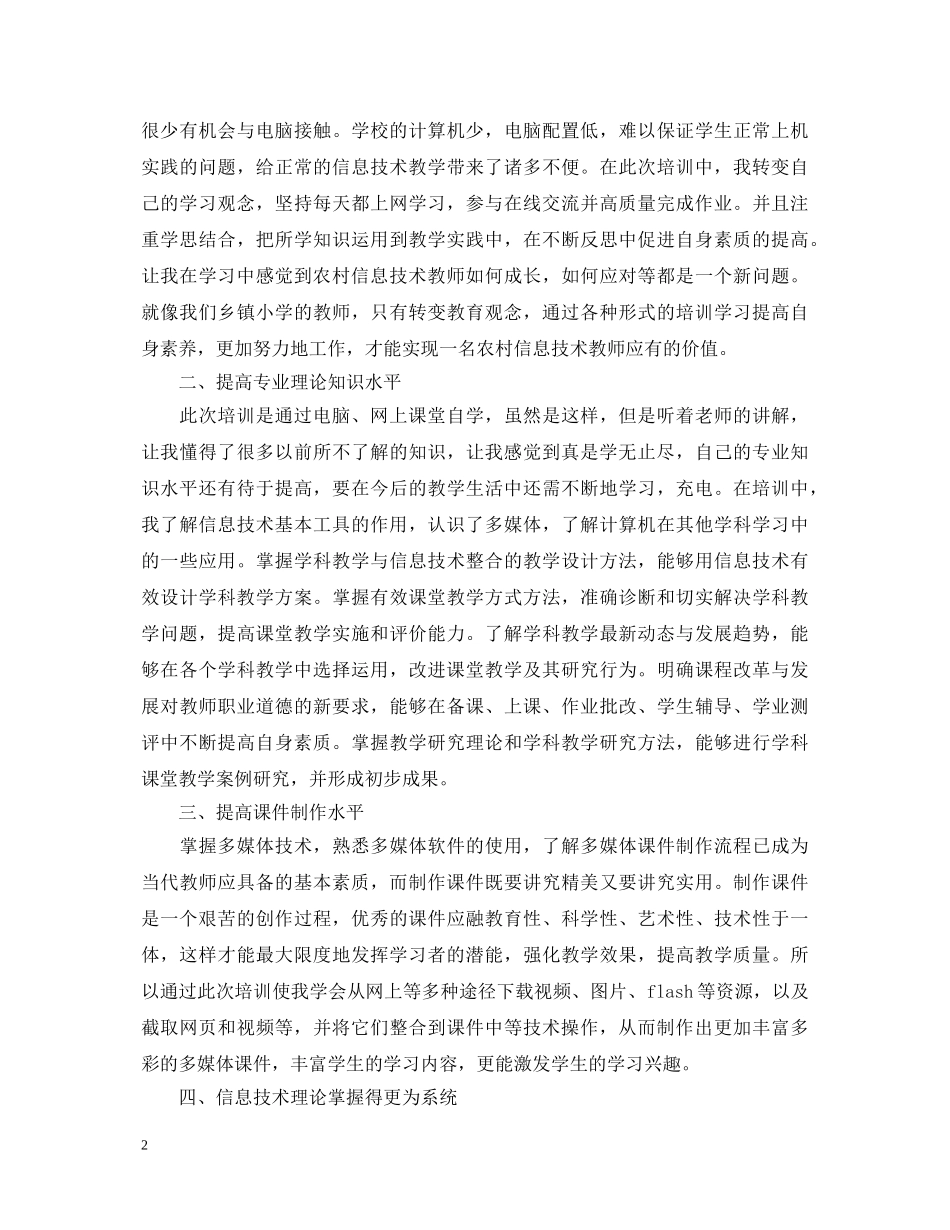 很少有机会与电脑接触。学校的计算机少，电脑配置低，难以保证学生正常上机实践的问题，给正常的信息技术教学带来了诸多不便。在此次培训中，我转变自己的学习观念，坚持每天都上网学习，参与在线交流并高质量完成作业。并且注重学思结合，把所学知识运用到教学实践中，在不断反思中促进自身素质的提高。让我在学习中感觉到农村信息技术教师如何成长，如何应对等都是一个新问题。就像我们乡镇小学的教师，只有转变教育观念，通过各种形式的培训学习提高自身素养，更加努力地工作，才能实现一名农村信息技术教师应有的价值。

二、提高专业理论知识水平

此次培训是通过电脑、网上课堂自学，虽然是这样，但是听着老师的讲解，让我懂得了很多以前所不了解的知识，让我感觉到真是学无止尽，自己的专业知识水平还有待于提高，要在今后的教学生活中还需不断地学习，充电。在培训中，我了解信息技术基本工具的作用，认识了多媒体，了解计算机在其他学科学习中的一些应用。掌握学科教学与信息技术整合的教学设计方法，能够用信息技术有效设计学科教学方案。掌握有效课堂教学方式方法，准确诊断和切实解决学科教学问题，提高课堂教学实施和评价能力。了解学科教学最新动态与发展趋势，能够在各个学科教学中选择运用，改进课堂教学及其研究行为。明确课程改革与发展对教师职业道德的新要求，能够在备课、上课、作业批改、学生辅导、学业测评中不断提高自身素质。掌握教学研究理论和学科教学研究方法，能够进行学科课堂教学案例研究，并形成初步成果。

三、提高课件制作水平

掌握多媒体技术，熟悉多媒体软件的使用，了解多媒体课件制作流程已成为当代教师应具备的基本素质，而制作课件既要讲究精美又要讲究实用。制作课件是一个艰苦的创作过程，优秀的课件应融教育性、科学性、艺术性、技术性于一体，这样才能最大限度地发挥学习者的潜能，强化教学效果，提高教学质量。所以通过此次培训使我学会从网上等多种途径下载视频、图片、flash等资源，以及截取网页和视频等，并将它们整合到课件中等技术操作，从而制作出更加丰富多彩的多媒体课件，丰富学生的学习内容，更能激发学生的学习兴趣。

四、信息技术理论掌握得更为系统

2